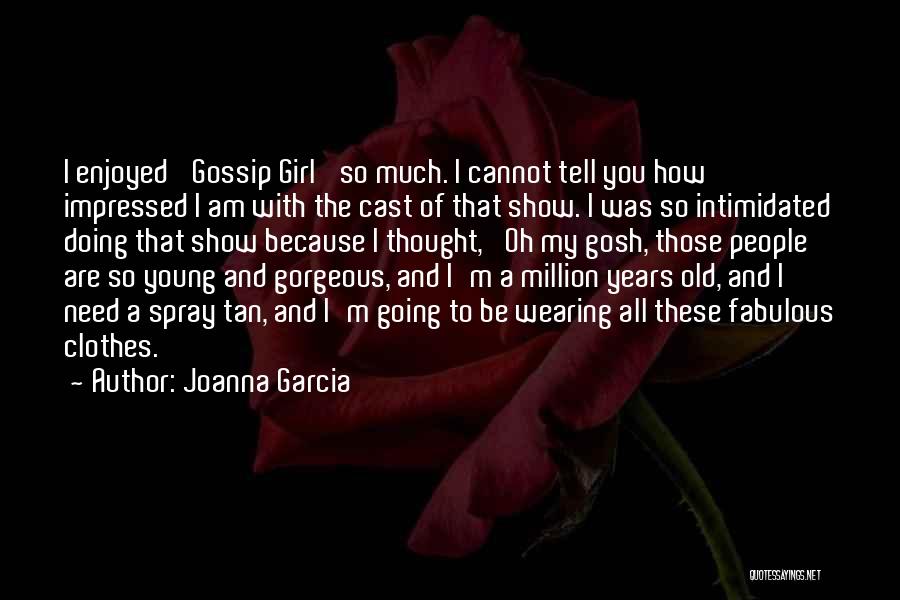 I enjoyed Gossip Girl so much. I cannot tell you how impressed I am with the cast of that show. I was so intimidated doing that show because I thought, Oh my gosh, those people are so young and gorgeous, and I m a million years old, and I need a spray tan, and I m going to be wearing all these fabulous clothes.
- Author: Joanna Garcia

QUOTESSAYINGS.NET